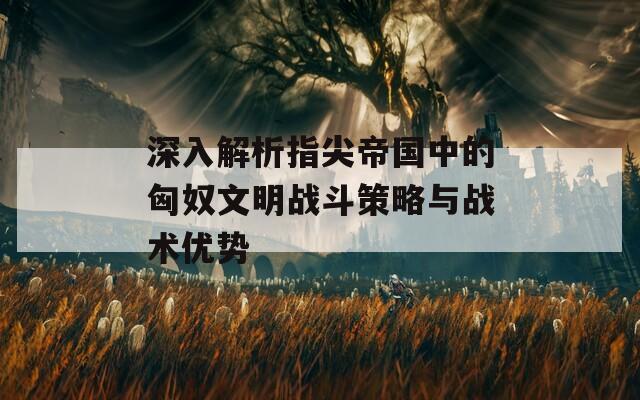 深入解析指尖帝国中的匈奴文明战斗策略与战术优势